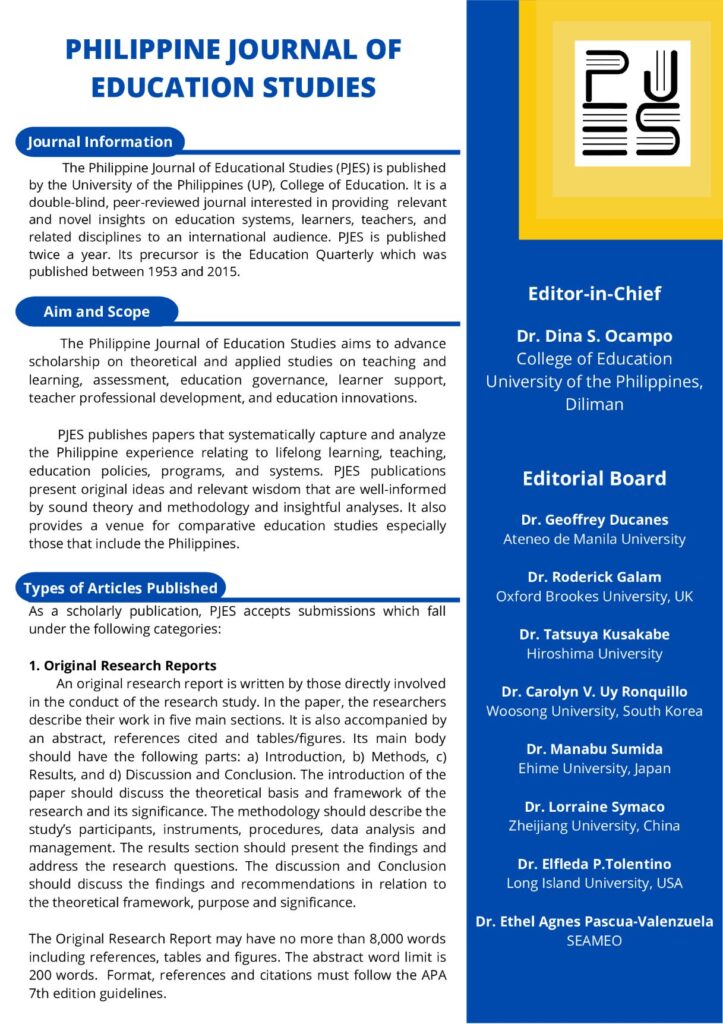 PHILIPPINE JOURNAL OF EDUCATION STUDIES

Journal Information

The Philippine Journal of Educational Studies (PJES) is published by the University of the Philippines (UP), College of Education. It is a double-blind, peer-reviewed journal interested in providing relevant and novel insights on education systems, learners, teachers, and related disciplines to an international audience. PJES is published twice a year. Its precursor is the Education Quarterly which was published between 1953 and 2015.

Aim and Scope

The Philippine Journal of Education Studies aims to advance scholarship on theoretical and applied studies on teaching and learning, assessment, education governance, learner support, teacher professional development, and education innovations.

PJES publishes papers that systematically capture and analyze the Philippine experience relating to lifelong learning, teaching, education policies, programs, and systems. PJES publications present original ideas and relevant wisdom that are well-informed by sound theory and methodology and insightful analyses. It also provides a venue for comparative education studies especially those that include the Philippines.

Types of Articles Published

As a scholarly publication, PJES accepts submissions which fall under the following categories:

1. Original Research Reports

An original research report is written by those directly involved in the conduct of the research study. In the paper, the researchers describe their work in five main sections. It is also accompanied by an abstract, references cited and tables/figures. Its main body should have the following parts: a) Introduction, b) Methods, c) Results, and d) Discussion and Conclusion. The introduction of the paper should discuss the theoretical basis and framework of the research and its significance. The methodology should describe the study's participants, instruments, procedures, data analysis and management. The results section should present the findings and address the research questions. The discussion and Conclusion should discuss the findings and recommendations in relation to the theoretical framework, purpose and significance.

The Original Research Report may have no more than 8,000 words including references, tables and figures. The abstract word limit is 200 words. Format, references and citations must follow the APA 7th edition guidelines.

PJES

Editor-in-Chief

Dr. Dina S. Ocampo
College of Education
University of the Philippines, Diliman

Editorial Board

Dr. Geoffrey Ducanes
Ateneo de Manila University

Dr. Roderick Galam
Oxford Brookes University, UK

Dr. Tatsuya Kusakabe
Hiroshima University

Dr. Carolyn V. Uy Ronquillo
Woosong University, South Korea

Dr. Manabu Sumida
Ehime University, Japan

Dr. Lorraine Symaco
Zheijiang University, China

Dr. Elfleda P.Tolentino
Long Island University, USA

Dr. Ethel Agnes Pascua-Valenzuela
SEAMEO